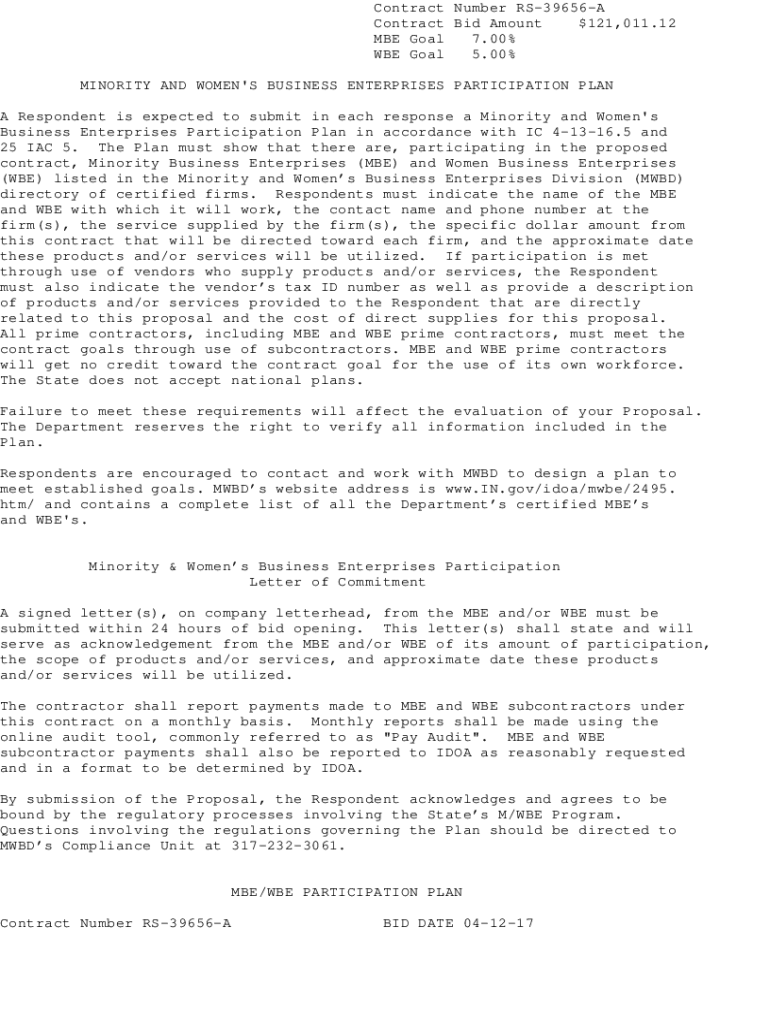 Contract Number RS-39656-A
Contract Bid Amount $121,011.12
MBE Goal 7.00%
WBE Goal 5.00%

MINORITY AND WOMEN'S BUSINESS ENTERPRISES PARTICIPATION PLAN

A Respondent is expected to submit in each response a Minority and Women's Business Enterprises Participation Plan in accordance with IC 4-13-16.5 and 25 IAC 5. The Plan must show that there are, participating in the proposed contract, Minority Business Enterprises (MBE) and Women Business Enterprises (WBE) listed in the Minority and Women's Business Enterprises Division (MWBD) directory of certified firms. Respondents must indicate the name of the MBE and WBE with which it will work, the contact name and phone number at the firm(s), the service supplied by the firm(s), the specific dollar amount from this contract that will be directed toward each firm, and the approximate date these products and/or services will be utilized. If participation is met through use of vendors who supply products and/or services, the Respondent must also indicate the vendor's tax ID number as well as provide a description of products and/or services provided to the Respondent that are directly related to this proposal and the cost of direct supplies for this proposal. All prime contractors, including MBE and WBE prime contractors, must meet the contract goals through use of subcontractors. MBE and WBE prime contractors will get no credit toward the contract goal for the use of its own workforce. The State does not accept national plans.

Failure to meet these requirements will affect the evaluation of your Proposal. The Department reserves the right to verify all information included in the Plan.

Respondents are encouraged to contact and work with MWBD to design a plan to meet established goals. MWBD's website address is www.IN.gov/idoa/mwbe/2495.htm/ and contains a complete list of all the Department's certified MBE's and WBE's.

Minority & Women's Business Enterprises Participation
Letter of Commitment

A signed letter(s), on company letterhead, from the MBE and/or WBE must be submitted within 24 hours of bid opening. This letter(s) shall state and will serve as acknowledgement from the MBE and/or WBE of its amount of participation, the scope of products and/or services, and approximate date these products and/or services will be utilized.

The contractor shall report payments made to MBE and WBE subcontractors under this contract on a monthly basis. Monthly reports shall be made using the online audit tool, commonly referred to as "Pay Audit". MBE and WBE subcontractor payments shall also be reported to IDOA as reasonably requested and in a format to be determined by IDOA.

By submission of the Proposal, the Respondent acknowledges and agrees to be bound by the regulatory processes involving the State's M/WBE Program. Questions involving the regulations governing the Plan should be directed to MWBD's Compliance Unit at 317-232-3061.

MBE/WBE PARTICIPATION PLAN

Contract Number RS-39656-A BID DATE 04-12-17